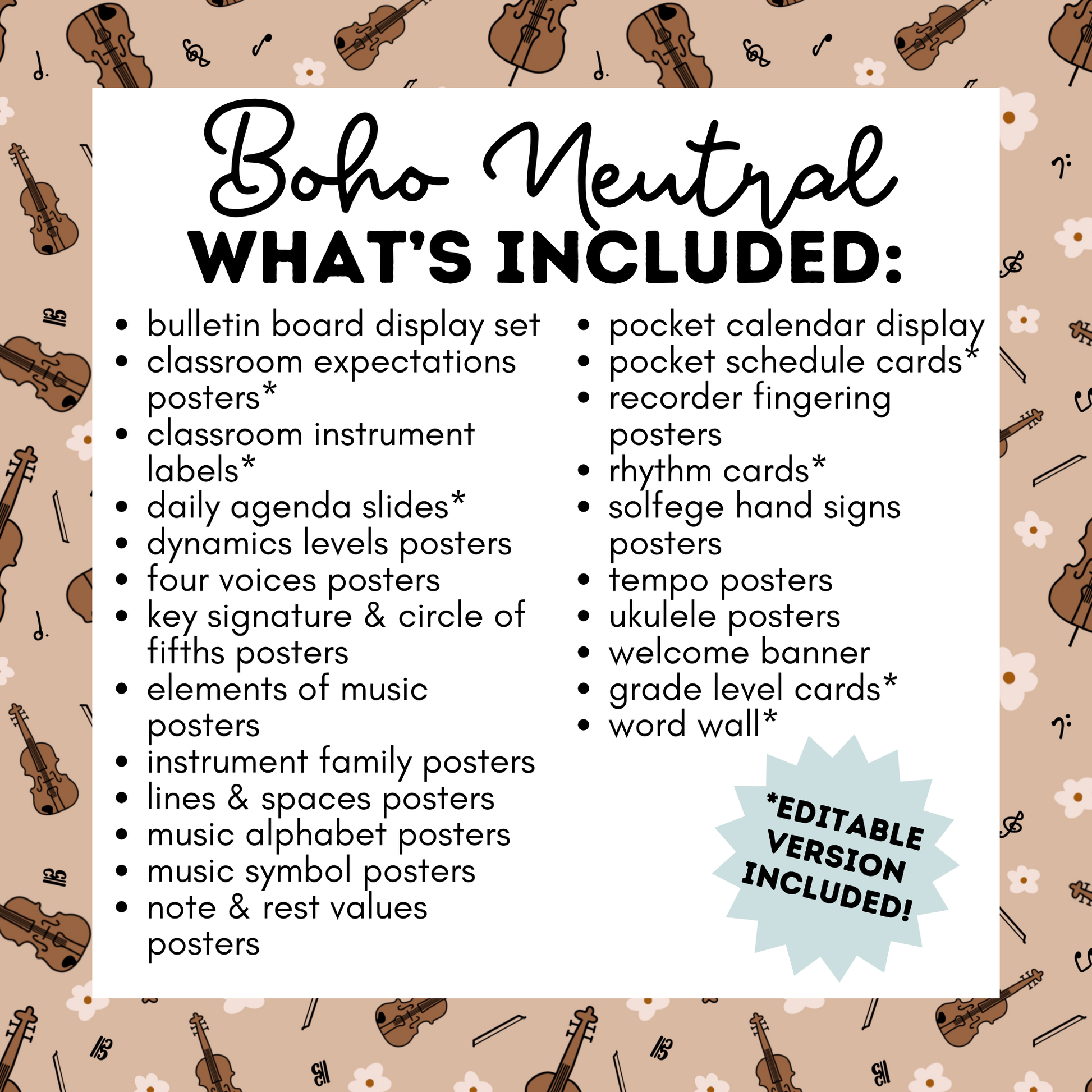 Boho Neutral
WHAT'S INCLUDED:

• bulletin board display set
• classroom expectations posters*
• classroom instrument labels*
• daily agenda slides*
• dynamics levels posters
• four voices posters
• key signature & circle of fifths posters
• elements of music posters
• instrument family posters
• lines & spaces posters
• music alphabet posters
• music symbol posters
• note & rest values posters

• pocket calendar display
• pocket schedule cards*
• recorder fingering posters
• rhythm cards*
• solfege hand signs posters
• tempo posters
• ukulele posters
• welcome banner
• grade level cards*
• word wall*

*EDITABLE VERSION INCLUDED!